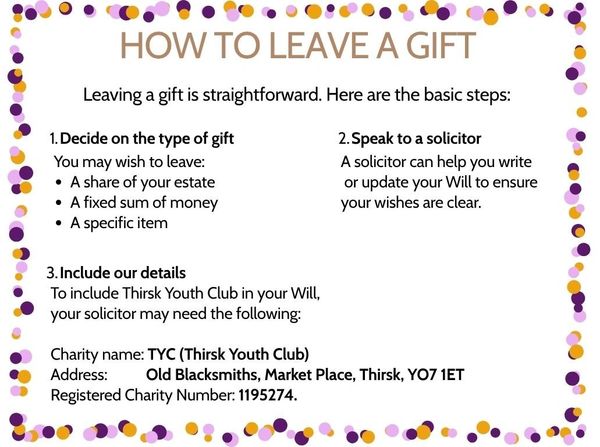 HOW TO LEAVE A GIFT

Leaving a gift is straightforward. Here are the basic steps:

1. Decide on the type of gift
You may wish to leave:
• A share of your estate
• A fixed sum of money
• A specific item

2. Speak to a solicitor
A solicitor can help you write or update your Will to ensure your wishes are clear.

3. Include our details
To include Thirsk Youth Club in your Will, your solicitor may need the following:

Charity name: TYC (Thirsk Youth Club)
Address: Old Blacksmiths, Market Place, Thirsk, YO7 1ET
Registered Charity Number: 1195274.